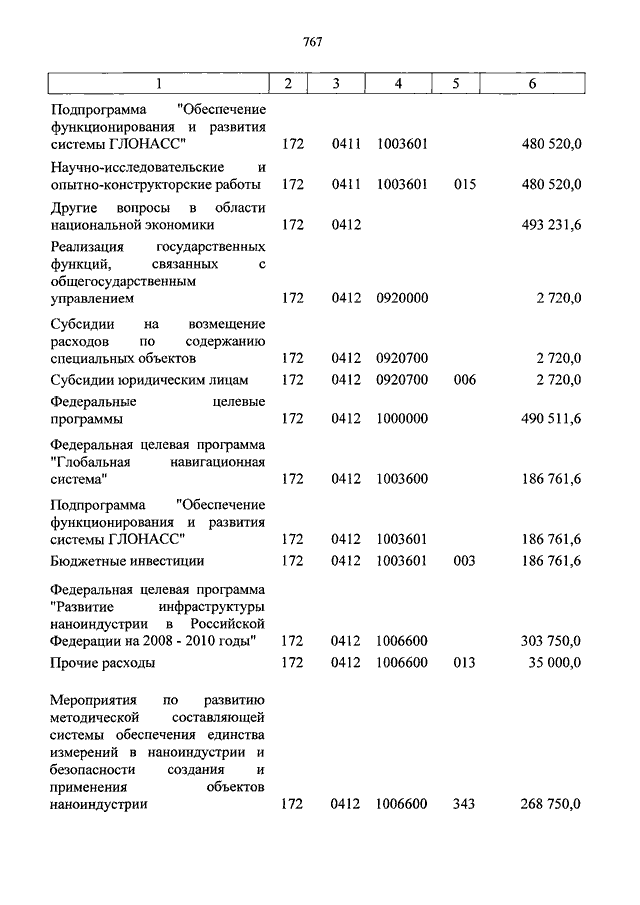 767

| 1 | 2 | 3 | 4 | 5 | 6 |
|---|---|---|---|---|---|
| Подпрограмма "Обеспечение функционирования и развития системы ГЛОНАСС" | 172 | 0411 | 1003601 | | 480 520,0 |
| Научно-исследовательские и опытно-конструкторские работы | 172 | 0411 | 1003601 | 015 | 480 520,0 |
| Другие вопросы в области национальной экономики | 172 | 0412 | | | 493 231,6 |
| Реализация государственных функций, связанных с общегосударственным управлением | 172 | 0412 | 0920000 | | 2 720,0 |
| Субсидии на возмещение расходов по содержанию специальных объектов | 172 | 0412 | 0920700 | | 2 720,0 |
| Субсидии юридическим лицам | 172 | 0412 | 0920700 | 006 | 2 720,0 |
| Федеральные целевые программы | 172 | 0412 | 1000000 | | 490 511,6 |
| Федеральная целевая программа "Глобальная навигационная система" | 172 | 0412 | 1003600 | | 186 761,6 |
| Подпрограмма "Обеспечение функционирования и развития системы ГЛОНАСС" | 172 | 0412 | 1003601 | | 186 761,6 |
| Бюджетные инвестиции | 172 | 0412 | 1003601 | 003 | 186 761,6 |
| Федеральная целевая программа "Развитие инфраструктуры наноиндустрии в Российской Федерации на 2008 - 2010 годы" | 172 | 0412 | 1006600 | | 303 750,0 |
| Прочие расходы | 172 | 0412 | 1006600 | 013 | 35 000,0 |
| Мероприятия по развитию методической составляющей системы обеспечения единства измерений в наноиндустрии и безопасности создания и применения объектов наноиндустрии | 172 | 0412 | 1006600 | 343 | 268 750,0 |